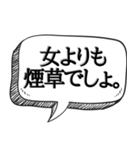 女よりも
煙草でしょ。